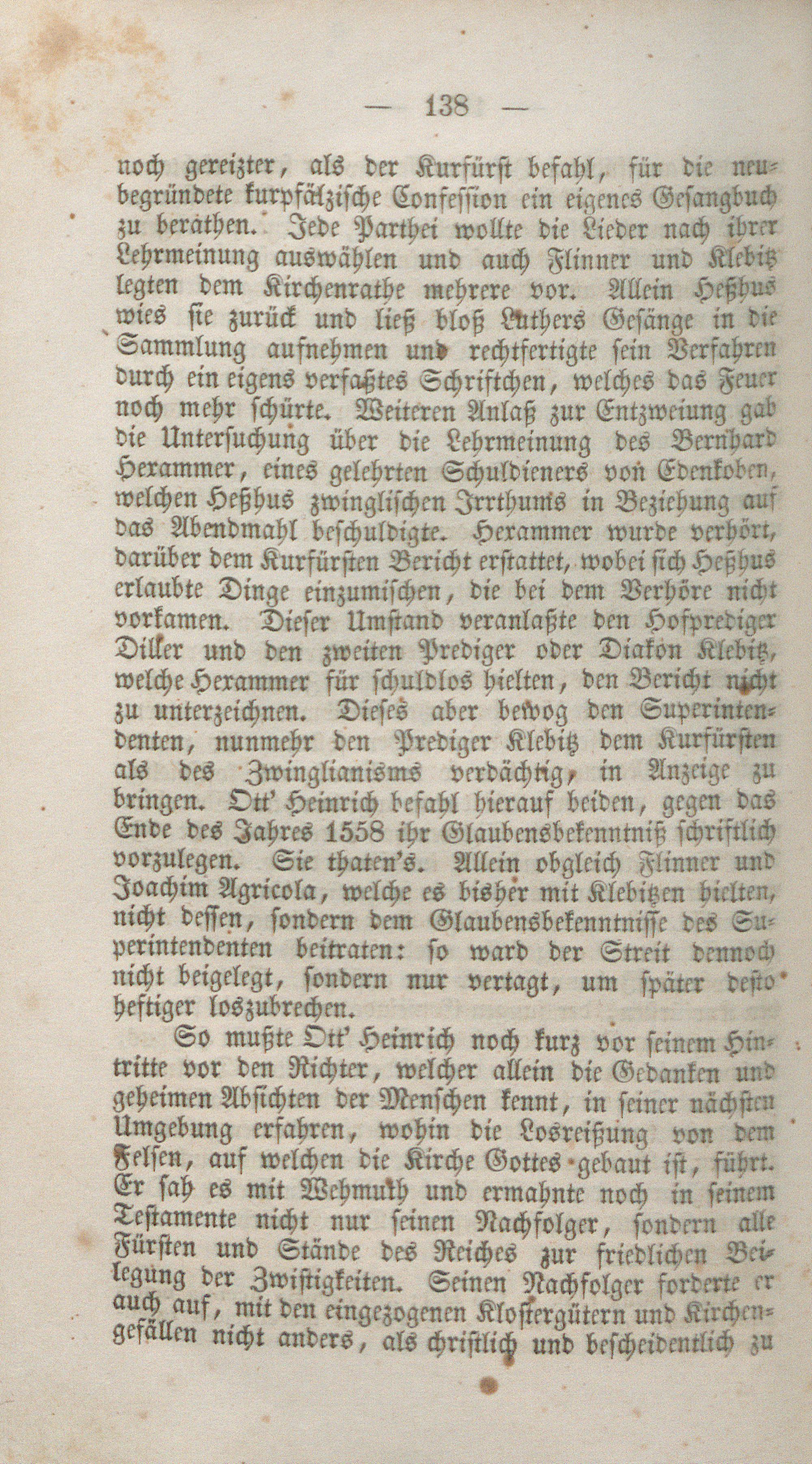 — 138 —

noch gereizter, als der Kurfürst befahl, für die neubegründete kurpfälzische Confession ein eigenes Gesangbuch zu berathen. Jede Parthei wollte die Lieder nach ihrer Lehrmeinung auswählen und auch Flinner und Klebitz legten dem Kirchenrathe mehrere vor. Allein Heßhus wies sie zurück und ließ bloß Luthers Gesänge in die Sammlung aufnehmen und rechtfertigte sein Verfahren durch ein eigens verfaßtes Schriftchen, welches das Feuer noch mehr schürte. Weiteren Anlaß zur Entzweiung gab die Untersuchung über die Lehrmeinung des Bernhard Herammer, eines gelehrten Schuldieners von Edenkoben, welchen Heßhus zwinglischen Irrthums in Beziehung auf das Abendmahl beschuldigte. Herammer wurde verhört, darüber dem Kurfürsten Bericht erstattet, wobei sich Heßhus erlaubte Dinge einzumischen, die bei dem Verhöre nicht vorkamen. Dieser Umstand veranlaßte den Hofprediger Diller und den zweiten Prediger oder Diakon Klebitz, welche Herammer für schuldlos hielten, den Bericht nicht zu unterzeichnen. Dieses aber bewog den Superintendenten, nunmehr den Prediger Klebitz dem Kurfürsten als des Zwinglianisms verdächtig, in Anzeige zu bringen. Ott' Heinrich befahl hierauf beiden, gegen das Ende des Jahres 1558 ihr Glaubensbekenntniß schriftlich vorzulegen. Sie thaten's. Allein obgleich Flinner und Joachim Agricola, welche es bisher mit Klebitzen hielten, nicht dessen, sondern dem Glaubensbekenntnisse des Superintendenten beitraten: so ward der Streit dennoch nicht beigelegt, sondern nur vertagt, um später desto heftiger loszubrechen.

So mußte Ott' Heinrich noch kurz vor seinem Hintritte vor den Richter, welcher allein die Gedanken und geheimen Absichten der Menschen kennt, in seiner nächsten Umgebung erfahren, wohin die Losreißung von dem Felsen, auf welchen die Kirche Gottes gebaut ist, führt. Er sah es mit Wehmuth und ermahnte noch in seinem Testamente nicht nur seinen Nachfolger, sondern alle Fürsten und Stände des Reiches zur friedlichen Beilegung der Zwistigkeiten. Seinen Nachfolger forderte er auch auf, mit den eingezogenen Klostergütern und Kirchengefällen nicht anders, als christlich und bescheidentlich zu